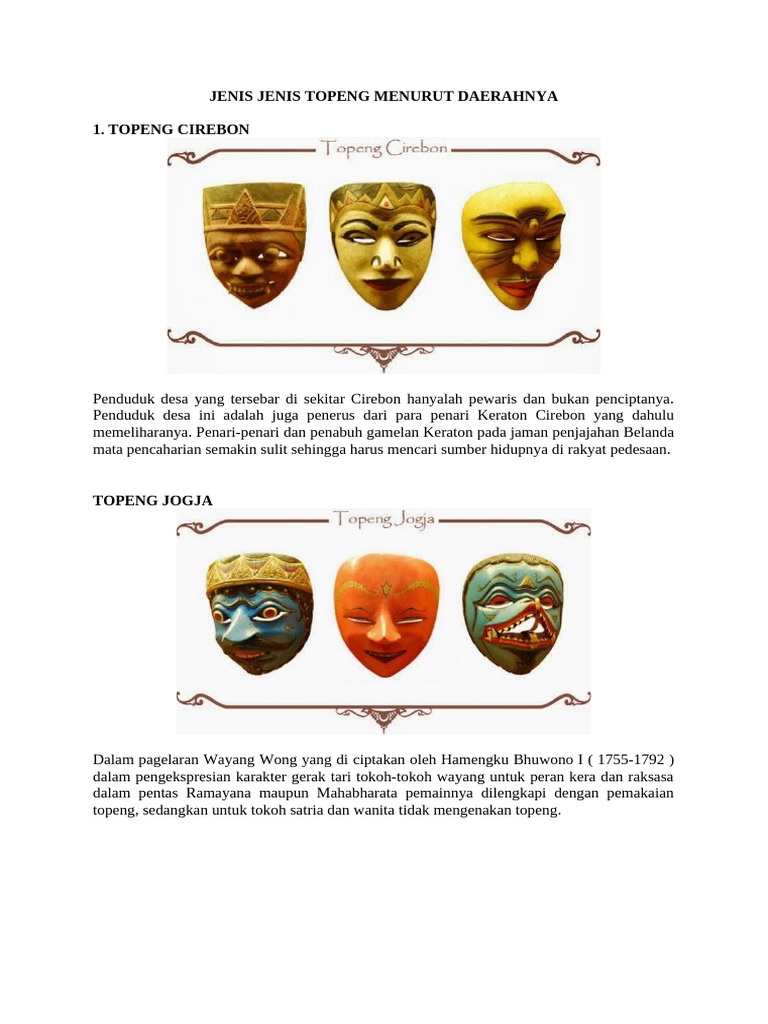 JENIS JENIS TOPENG MENURUT DAERAHNYA

1. TOPENG CIREBON

Topeng Cirebon

Penduduk desa yang tersebar di sekitar Cirebon hanyalah pewaris dan bukan penciptanya. Penduduk desa ini adalah juga penerus dari para penari Keraton Cirebon yang dahulu memeliharanya. Penari-penari dan penabuh gamelan Keraton pada jaman penjajahan Belanda mata pencaharian semakin sulit sehingga harus mencari sumber hidupnya di rakyat pedesaan.

TOPENG JOGJA

Topeng Jogja

Dalam pagelaran Wayang Wong yang di ciptakan oleh Hamengku Bhuwono I ( 1755-1792 ) dalam pengekspresian karakter gerak tari tokoh-tokoh wayang untuk peran kera dan raksasa dalam pentas Ramayana maupun Mahabharata pemainnya dilengkapi dengan pemakaian topeng, sedangkan untuk tokoh satria dan wanita tidak mengenakan topeng.